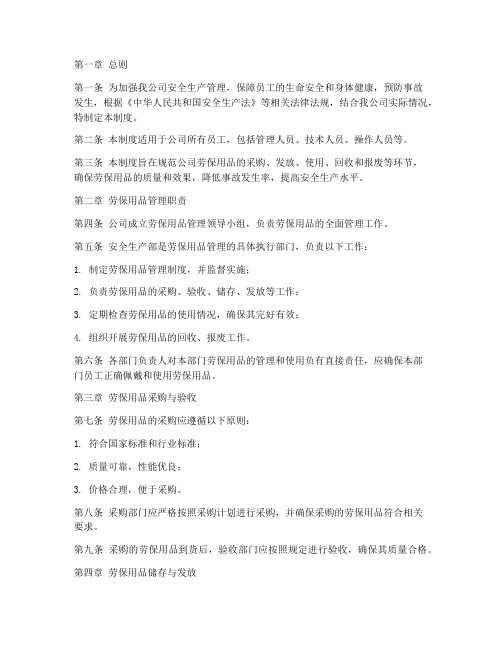 第一章 总则

第一条 为加强我公司安全生产管理，保障员工的生命安全和身体健康，预防事故发生，根据《中华人民共和国安全生产法》等相关法律法规，结合我公司实际情况，特制定本制度。

第二条 本制度适用于公司所有员工，包括管理人员、技术人员、操作人员等。

第三条 本制度旨在规范公司劳保用品的采购、发放、使用、回收和报废等环节，确保劳保用品的质量和效果，降低事故发生率，提高安全生产水平。

第二章 劳保用品管理职责

第四条 公司成立劳保用品管理领导小组，负责劳保用品的全面管理工作。

第五条 安全生产部是劳保用品管理的具体执行部门，负责以下工作：

1. 制定劳保用品管理制度，并监督实施；

2. 负责劳保用品的采购、验收、储存、发放等工作；

3. 定期检查劳保用品的使用情况，确保其完好有效；

4. 组织开展劳保用品的回收、报废工作。

第六条 各部门负责人对本部门劳保用品的管理和使用负有直接责任，应确保本部门员工正确佩戴和使用劳保用品。

第三章 劳保用品采购与验收

第七条 劳保用品的采购应遵循以下原则：

1. 符合国家标准和行业标准；

2. 质量可靠，性能优良；

3. 价格合理，便于采购。

第八条 采购部门应严格按照采购计划进行采购，并确保采购的劳保用品符合相关要求。

第九条 采购的劳保用品到货后，验收部门应按照规定进行验收，确保其质量合格。

第四章 劳保用品储存与发放